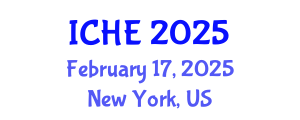 ICHE 2025
February 17, 2025
New York, US